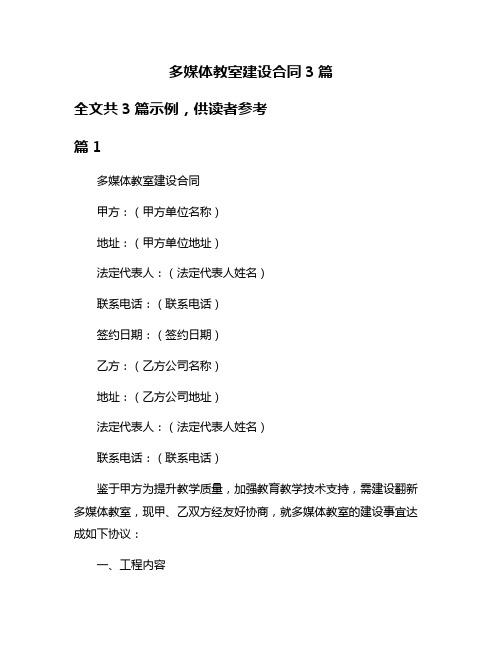 多媒体教室建设合同 3 篇

全文共 3 篇示例，供读者参考

篇 1

多媒体教室建设合同

甲方：（甲方单位名称）

地址：（甲方单位地址）

法定代表人：（法定代表人姓名）

联系电话：（联系电话）

签约日期：（签约日期）

乙方：（乙方公司名称）

地址：（乙方公司地址）

法定代表人：（法定代表人姓名）

联系电话：（联系电话）

鉴于甲方为提升教学质量，加强教育教学技术支持，需建设翻新多媒体教室，现甲、乙双方经友好协商，就多媒体教室的建设事宜达成如下协议：

一、工程内容